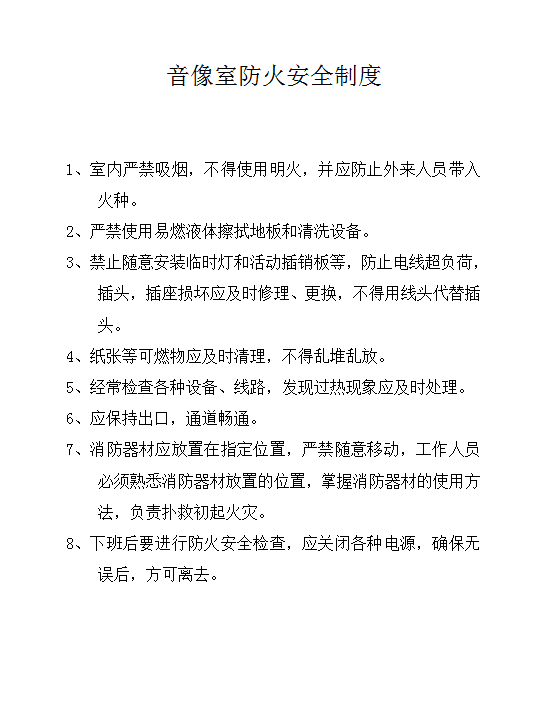 音像室防火安全制度

1、室内严禁吸烟，不得使用明火，并应防止外来人员带入火种。

2、严禁使用易燃液体擦拭地板和清洗设备。

3、禁止随意安装临时灯和活动插销板等，防止电线超负荷，插头，插座损坏应及时修理、更换，不得用线头代替插头。

4、纸张等可燃物应及时清理，不得乱堆乱放。

5、经常检查各种设备、线路，发现过热现象应及时处理。

6、应保持出口，通道畅通。

7、消防器材应放置在指定位置，严禁随意移动，工作人员必须熟悉消防器材放置的位置，掌握消防器材的使用方法，负责扑救初起火灾。

8、下班后要进行防火安全检查，应关闭各种电源，确保无误后，方可离去。